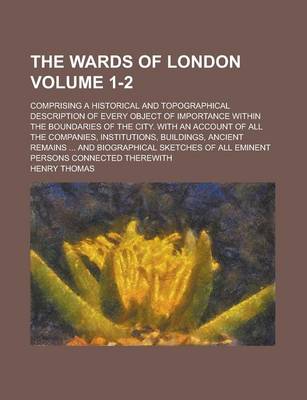 THE WARDS OF LONDON VOLUME 1-2

COMPRISING A HISTORICAL AND TOPOGRAPHICAL DESCRIPTION OF EVERY OBJECT OF IMPORTANCE WITHIN THE BOUNDARIES OF THE CITY. WITH AN ACCOUNT OF ALL THE COMPANIES, INSTITUTIONS, BUILDINGS, ANCIENT REMAINS ... AND BIOGRAPHICAL SKETCHES OF ALL EMINENT PERSONS CONNECTED THEREWITH

HENRY THOMAS